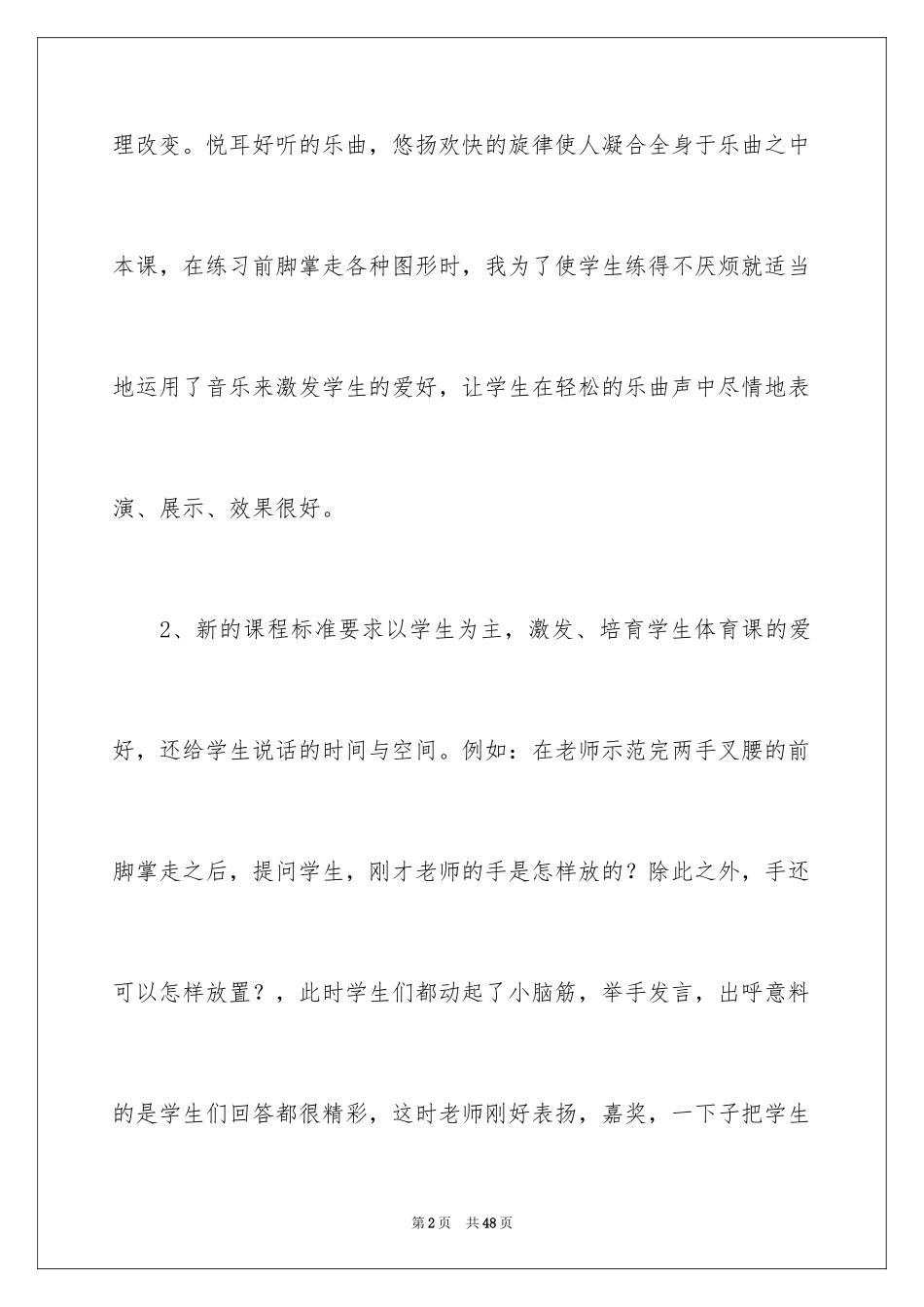 理改变。悦耳好听的乐曲，悠扬欢快的旋律使人凝合全身于乐曲之中本课，在练习前脚掌走各种图形时，我为了使学生练得不厌烦就适当地运用了音乐来激发学生的爱好，让学生在轻松的乐曲声中尽情地表演、展示、效果很好。

2、新的课程标准要求以学生为主，激发、培育学生体育课的爱好，还给学生说话的时间与空间。例如：在老师示范完两手叉腰的前脚掌走之后，提问学生，刚才老师的手是怎样放的？除此之外，手还可以怎样放置？，此时学生们都动起了小脑筋，举手发言，出呼意料的是学生们回答都很精彩，这时老师刚好表扬，嘉奖，一下子把学生

第2页 共48页